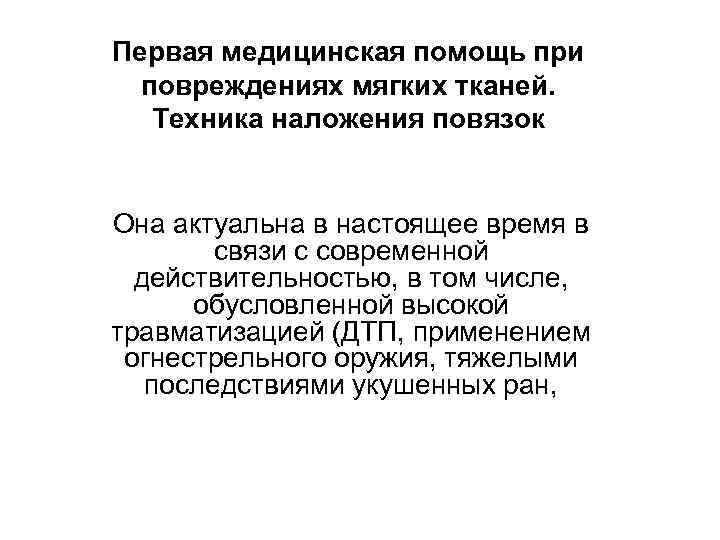 Первая медицинская помощь при повреждениях мягких тканей. Техника наложения повязок

Она актуальна в настоящее время в связи с современной действительностью, в том числе, обусловленной высокой травматизацией (ДТП, применением огнестрельного оружия, тяжелыми последствиями укушенных ран,